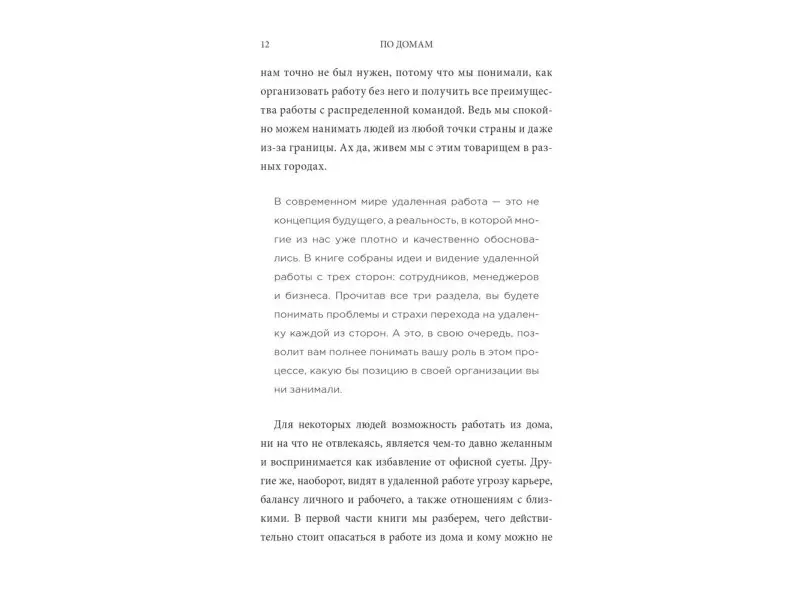 12 ПО ДОМАМ

нам точно не был нужен, потому что мы понимали, как организовать работу без него и получить все преимущества работы с распределенной командой. Ведь мы спокойно можем нанимать людей из любой точки страны и даже из-за границы. Ах да, живем мы с этим товарищем в разных городах.

В современном мире удаленная работа — это не концепция будущего, а реальность, в которой многие из нас уже плотно и качественно обосновались. В книге собраны идеи и видение удаленной работы с трех сторон: сотрудников, менеджеров и бизнеса. Прочитав все три раздела, вы будете понимать проблемы и страхи перехода на удаленку каждой из сторон. А это, в свою очередь, позволит вам полнее понимать вашу роль в этом процессе, какую бы позицию в своей организации вы ни занимали.

Для некоторых людей возможность работать из дома, ни на что не отвлекаясь, является чем-то давно желанным и воспринимается как избавление от офисной суеты. Другие же, наоборот, видят в удаленной работе угрозу карьере, балансу личного и рабочего, а также отношениям с близкими. В первой части книги мы разберем, чего действительно стоит опасаться в работе из дома и кому можно не